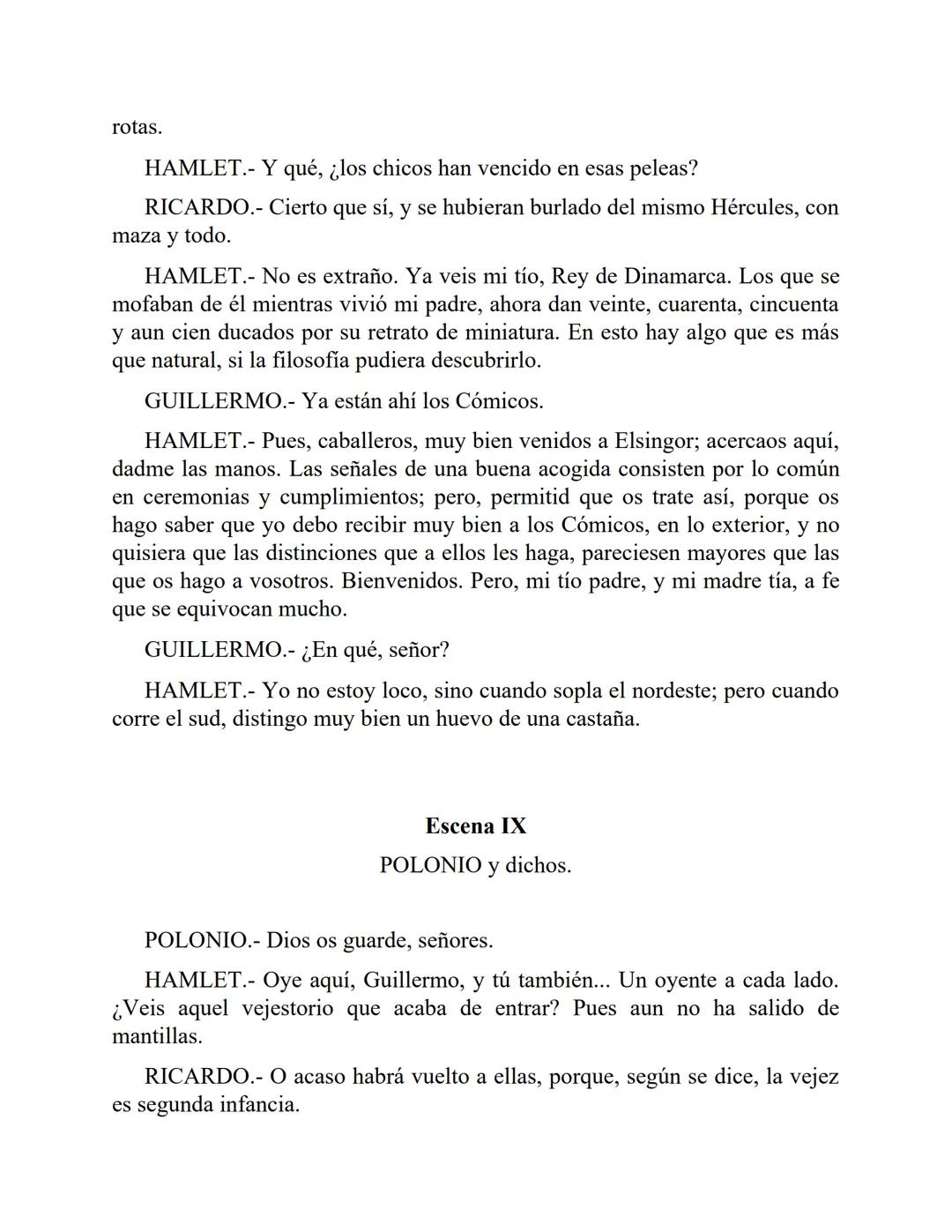 rotas.

HAMLET.- Y qué, ¿los chicos han vencido en esas peleas?

RICARDO.- Cierto que sí, y se hubieran burlado del mismo Hércules, con maza y todo.

HAMLET.- No es extraño. Ya veis mi tío, Rey de Dinamarca. Los que se mofaban de él mientras vivió mi padre, ahora dan veinte, cuarenta, cincuenta y aun cien ducados por su retrato de miniatura. En esto hay algo que es más que natural, si la filosofía pudiera descubrirlo.

GUILLERMO.- Ya están ahí los Cómicos.

HAMLET.- Pues, caballeros, muy bien venidos a Elsingor; acercaos aquí, dadme las manos. Las señales de una buena acogida consisten por lo común en ceremonias y cumplimientos; pero, permitid que os trate así, porque os hago saber que yo debo recibir muy bien a los Cómicos, en lo exterior, y no quisiera que las distinciones que a ellos les haga, pareciesen mayores que las que os hago a vosotros. Bienvenidos. Pero, mi tío padre, y mi madre tía, a fe que se equivocan mucho.

GUILLERMO.- ¿En qué, señor?

HAMLET.- Yo no estoy loco, sino cuando sopla el nordeste; pero cuando corre el sud, distingo muy bien un huevo de una castaña.

Escena IX

POLONIO y dichos.

POLONIO.- Dios os guarde, señores.

HAMLET.- Oye aquí, Guillermo, y tú también... Un oyente a cada lado. ¿Veis aquel vejestorio que acaba de entrar? Pues aun no ha salido de mantillas.

RICARDO.- O acaso habrá vuelto a ellas, porque, según se dice, la vejez es segunda infancia.